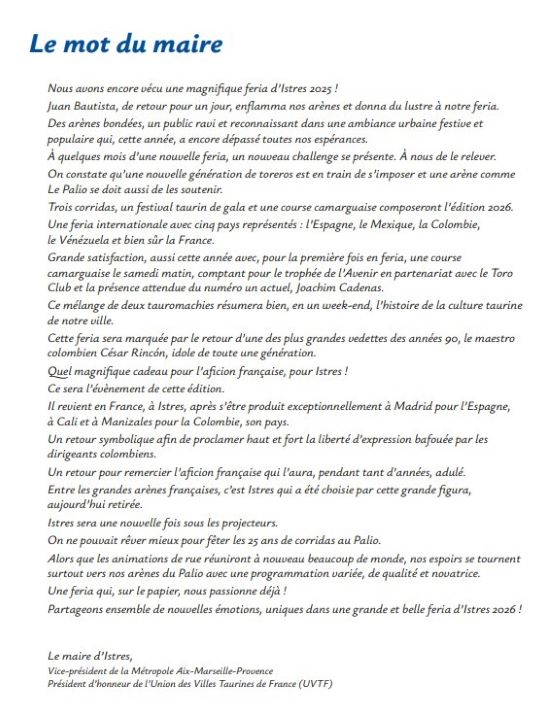 Le mot du maire

Nous avons encore vécu une magnifique feria d'Istres 2025 !

Juan Bautista, de retour pour un jour, enflamma nos arènes et donna du lustre à notre feria.

Des arènes bondées, un public ravi et reconnaissant dans une ambiance urbaine festive et populaire qui, cette année, a encore dépassé toutes nos espérances.

À quelques mois d'une nouvelle feria, un nouveau challenge se présente. À nous de le relever.

On constate qu'une nouvelle génération de toreros est en train de s'imposer et une arène comme Le Palio se doit aussi de les soutenir.

Trois corridas, un festival taurin de gala et une course camarguaise composeront l'édition 2026.

Une feria internationale avec cinq pays représentés : l'Espagne, le Mexique, la Colombie, le Vénézuela et bien sûr la France.

Grande satisfaction, aussi cette année avec, pour la première fois en feria, une course camarguaise le samedi matin, comptant pour le trophée de l'Avenir en partenariat avec le Toro Club et la présence attendue du numéro un actuel, Joachim Cadenas.

Ce mélange de deux tauromachies résumera bien, en un week-end, l'histoire de la culture taurine de notre ville.

Cette feria sera marquée par le retour d'une des plus grandes vedettes des années 90, le maestro colombien César Rincón, idole de toute une génération.

Quel magnifique cadeau pour l'aficion française, pour Istres !

Ce sera l'évènement de cette édition.

Il revient en France, à Istres, après s'être produit exceptionnellement à Madrid pour l'Espagne, à Cali et à Manizales pour la Colombie, son pays.

Un retour symbolique afin de proclamer haut et fort la liberté d'expression bafouée par les dirigeants colombiens.

Un retour pour remercier l'aficion française qui l'aura, pendant tant d'années, adulé.

Entre les grandes arènes françaises, c'est Istres qui a été choisie par cette grande figura, aujourd'hui retirée.

Istres sera une nouvelle fois sous les projecteurs.

On ne pouvait rêver mieux pour fêter les 25 ans de corridas au Palio.

Alors que les animations de rue réuniront à nouveau beaucoup de monde, nos espoirs se tournent surtout vers nos arènes du Palio avec une programmation variée, de qualité et novatrice.

Une feria qui, sur le papier, nous passionne déjà !

Partageons ensemble de nouvelles émotions, uniques dans une grande et belle feria d'Istres 2026 !

Le maire d'Istres,
Vice-président de la Métropole Aix-Marseille-Provence
Président d'honneur de l'Union des Villes Taurines de France (UVTF)